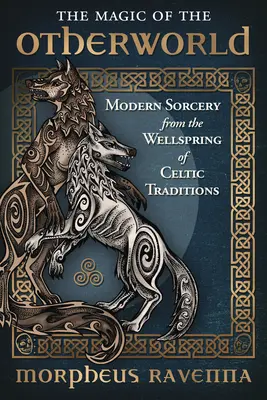 THE MAGIC OF THE
OTHERWORLD

MODERN SORCERY from the WELLSPRING of CELTIC TRADITIONS

MORPHEUS RAVENNA